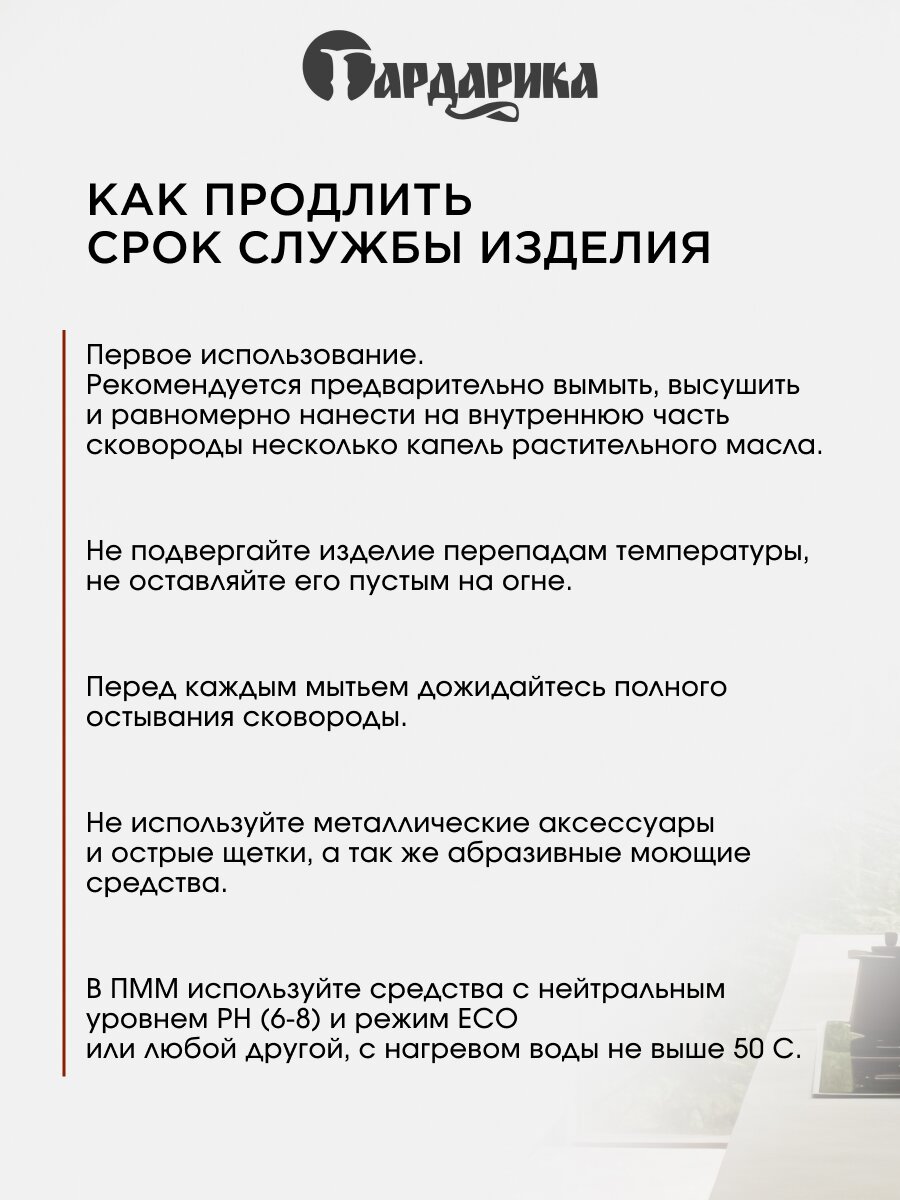 Гардарика

КАК ПРОДЛИТЬ СРОК СЛУЖБЫ ИЗДЕЛИЯ

Первое использование. Рекомендуется предварительно вымыть, высушить и равномерно нанести на внутреннюю часть сковороды несколько капель растительного масла.

Не подвергайте изделие перепадам температуры, не оставляйте его пустым на огне.

Перед каждым мытьем дожидайтесь полного остывания сковороды.

Не используйте металлические аксессуары и острые щетки, а так же абразивные моющие средства.

В ПММ используйте средства с нейтральным уровнем PH (6-8) и режим ECO или любой другой, с нагревом воды не выше 50 С.